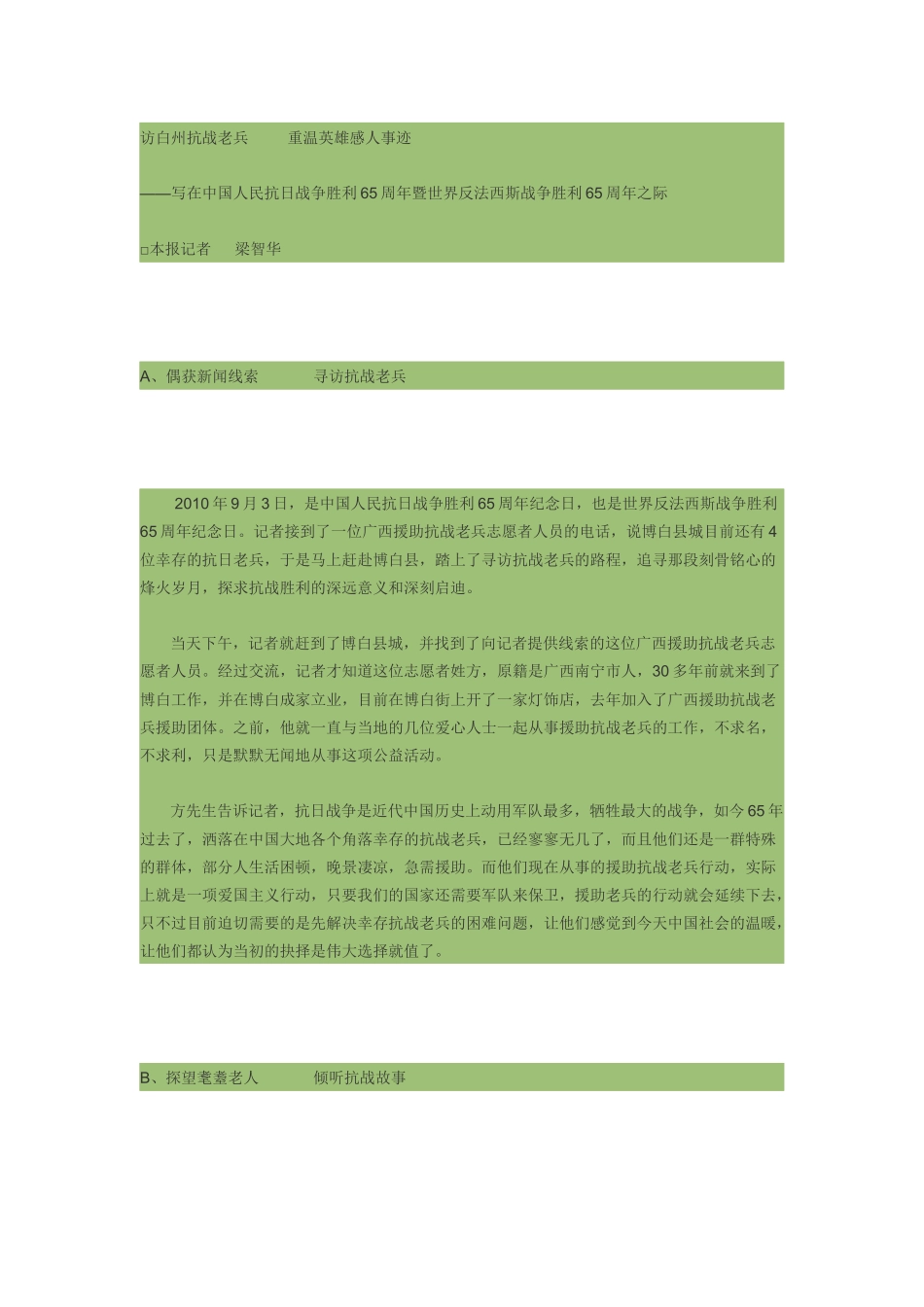 访白州抗战老兵　　重温英雄感人事迹

——写在中国人民抗日战争胜利65周年暨世界反法西斯战争胜利65周年之际

□本报记者　梁智华

A、偶获新闻线索　　寻访抗战老兵

2010年9月3日，是中国人民抗日战争胜利65周年纪念日，也是世界反法西斯战争胜利65周年纪念日。记者接到了一位广西援助抗战老兵志愿者人员的电话，说博白县城目前还有4位幸存的抗日老兵，于是马上赶赴博白县，踏上了寻访抗战老兵的路程，追寻那段刻骨铭心的烽火岁月，探求抗战胜利的深远意义和深刻启迪。

当天下午，记者就赶到了博白县城，并找到了向记者提供线索的这位广西援助抗战老兵志愿者人员。经过交流，记者才知道这位志愿者姓方，原籍是广西南宁市人，30多年前就来到了博白工作，并在博白成家立业，目前在博白街上开了一家灯饰店，去年加入了广西援助抗战老兵援助团体。之前，他就一直与当地的几位爱心人士一起从事援助抗战老兵的工作，不求名，不求利，只是默默无闻地从事这项公益活动。

方先生告诉记者，抗日战争是近代中国历史上动用军队最多，牺牲最大的战争，如今65年过去了，洒落在中国大地各个角落幸存的抗战老兵，已经寥寥无几了，而且他们还是一群特殊的群体，部分人生活困顿，晚景凄凉，急需援助。而他们现在从事的援助抗战老兵行动，实际上就是一项爱国主义行动，只要我们的国家还需要军队来保卫，援助老兵的行动就会延续下去，只不过目前迫切需要的是先解决幸存抗战老兵的困难问题，让他们感觉到今天中国社会的温暖，让他们都认为当初的抉择是伟大选择就值了。

B、探望耄耋老人　　倾听抗战故事